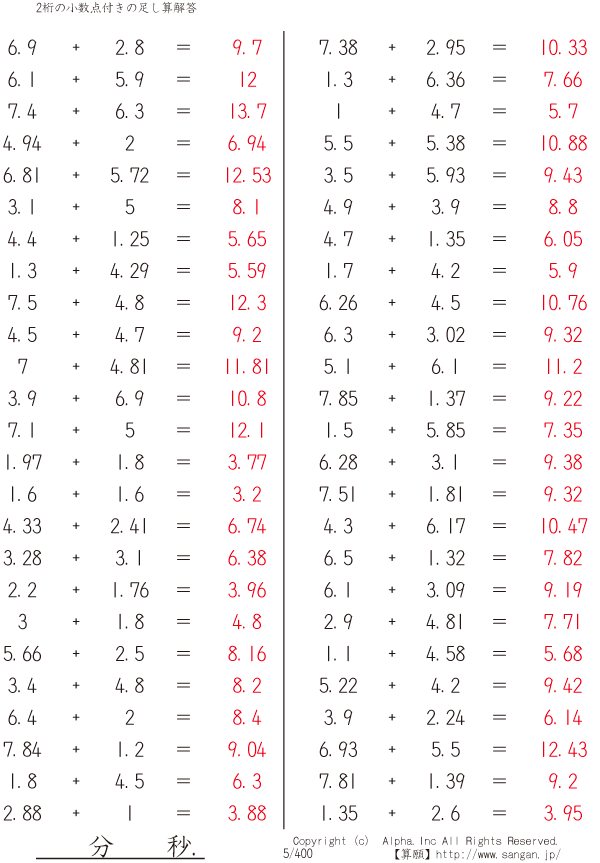 2桁の小数点付きの足し算解答

6.9 + 2.8 = 9.7
6.1 + 5.9 = 12
7.4 + 6.3 = 13.7
4.94 + 2 = 6.94
6.81 + 5.72 = 12.53
3.1 + 5 = 8.1
4.4 + 1.25 = 5.65
1.3 + 4.29 = 5.59
7.5 + 4.8 = 12.3
4.5 + 4.7 = 9.2
7 + 4.81 = 11.81
3.9 + 6.9 = 10.8
7.1 + 5 = 12.1
1.97 + 1.8 = 3.77
1.6 + 1.6 = 3.2
4.33 + 2.41 = 6.74
3.28 + 3.1 = 6.38
2.2 + 1.76 = 3.96
3 + 1.8 = 4.8
5.66 + 2.5 = 8.16
3.4 + 4.8 = 8.2
6.4 + 2 = 8.4
7.84 + 1.2 = 9.04
1.8 + 4.5 = 6.3
2.88 + 1 = 3.88

7.38 + 2.95 = 10.33
1.3 + 6.36 = 7.66
1 + 4.7 = 5.7
5.5 + 5.38 = 10.88
3.5 + 5.93 = 9.43
4.9 + 3.9 = 8.8
4.7 + 1.35 = 6.05
1.7 + 4.2 = 5.9
6.26 + 4.5 = 10.76
6.3 + 3.02 = 9.32
5.1 + 6.1 = 11.2
7.85 + 1.37 = 9.22
1.5 + 5.85 = 7.35
6.28 + 3.1 = 9.38
7.51 + 1.81 = 9.32
4.3 + 6.17 = 10.47
6.5 + 1.32 = 7.82
6.1 + 3.09 = 9.19
2.9 + 4.81 = 7.71
1.1 + 4.58 = 5.68
5.22 + 4.2 = 9.42
3.9 + 2.24 = 6.14
6.93 + 5.5 = 12.43
7.81 + 1.39 = 9.2
1.35 + 2.6 = 3.95

分 秒.

Copyright (c) Alpha.Inc All Rights Reserved.
5/400
【算願】http://www.sangan.jp/